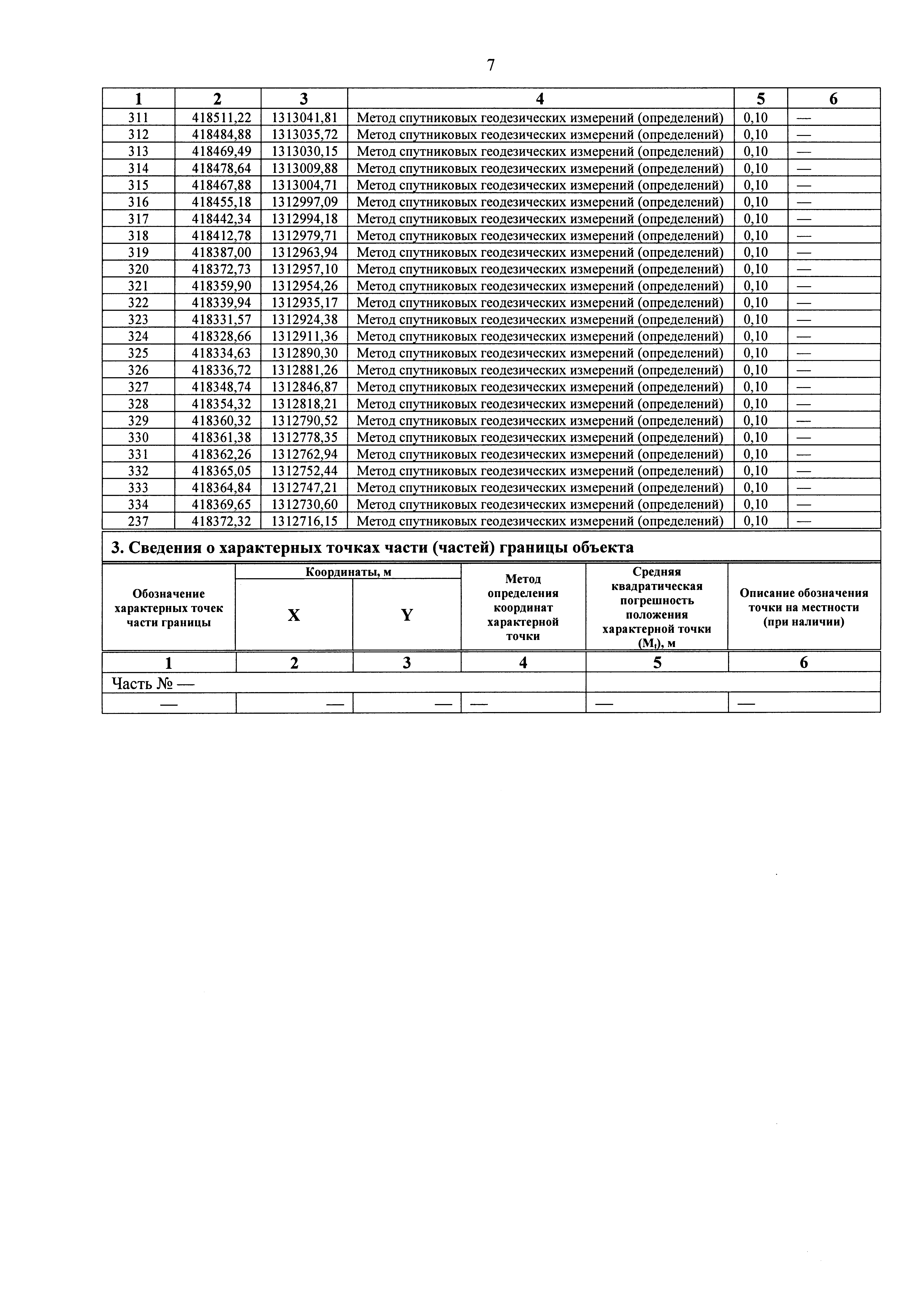 7

| 1 | 2 | 3 | 4 | 5 | 6 |
|---|---|---|---|---|---|
| 311 | 418511,22 | 1313041,81 | Метод спутниковых геодезических измерений (определений) | 0,10 | — |
| 312 | 418484,88 | 1313035,72 | Метод спутниковых геодезических измерений (определений) | 0,10 | — |
| 313 | 418469,49 | 1313030,15 | Метод спутниковых геодезических измерений (определений) | 0,10 | — |
| 314 | 418478,64 | 1313009,88 | Метод спутниковых геодезических измерений (определений) | 0,10 | — |
| 315 | 418467,88 | 1313004,71 | Метод спутниковых геодезических измерений (определений) | 0,10 | — |
| 316 | 418455,18 | 1312997,09 | Метод спутниковых геодезических измерений (определений) | 0,10 | — |
| 317 | 418442,34 | 1312994,18 | Метод спутниковых геодезических измерений (определений) | 0,10 | — |
| 318 | 418412,78 | 1312979,71 | Метод спутниковых геодезических измерений (определений) | 0,10 | — |
| 319 | 418387,00 | 1312963,94 | Метод спутниковых геодезических измерений (определений) | 0,10 | — |
| 320 | 418372,73 | 1312957,10 | Метод спутниковых геодезических измерений (определений) | 0,10 | — |
| 321 | 418359,90 | 1312954,26 | Метод спутниковых геодезических измерений (определений) | 0,10 | — |
| 322 | 418339,94 | 1312935,17 | Метод спутниковых геодезических измерений (определений) | 0,10 | — |
| 323 | 418331,57 | 1312924,38 | Метод спутниковых геодезических измерений (определений) | 0,10 | — |
| 324 | 418328,66 | 1312911,36 | Метод спутниковых геодезических измерений (определений) | 0,10 | — |
| 325 | 418334,63 | 1312890,30 | Метод спутниковых геодезических измерений (определений) | 0,10 | — |
| 326 | 418336,72 | 1312881,26 | Метод спутниковых геодезических измерений (определений) | 0,10 | — |
| 327 | 418348,74 | 1312846,87 | Метод спутниковых геодезических измерений (определений) | 0,10 | — |
| 328 | 418354,32 | 1312818,21 | Метод спутниковых геодезических измерений (определений) | 0,10 | — |
| 329 | 418360,32 | 1312790,52 | Метод спутниковых геодезических измерений (определений) | 0,10 | — |
| 330 | 418361,38 | 1312778,35 | Метод спутниковых геодезических измерений (определений) | 0,10 | — |
| 331 | 418362,26 | 1312762,94 | Метод спутниковых геодезических измерений (определений) | 0,10 | — |
| 332 | 418365,05 | 1312752,44 | Метод спутниковых геодезических измерений (определений) | 0,10 | — |
| 333 | 418364,84 | 1312747,21 | Метод спутниковых геодезических измерений (определений) | 0,10 | — |
| 334 | 418369,65 | 1312730,60 | Метод спутниковых геодезических измерений (определений) | 0,10 | — |
| 237 | 418372,32 | 1312716,15 | Метод спутниковых геодезических измерений (определений) | 0,10 | — |

3. Сведения о характерных точках части (частей) границы объекта

| Обозначение характерных точек части границы | Координаты, м X | Координаты, м Y | Метод определения координат характерной точки | Средняя квадратическая погрешность положения характерной точки ($M_t$), м | Описание обозначения точки на местности (при наличии) |
|---|---|---|---|---|---|
| 1 | 2 | 3 | 4 | 5 | 6 |
| Часть № — | | | | | |
| — | — | — | — | — | — |